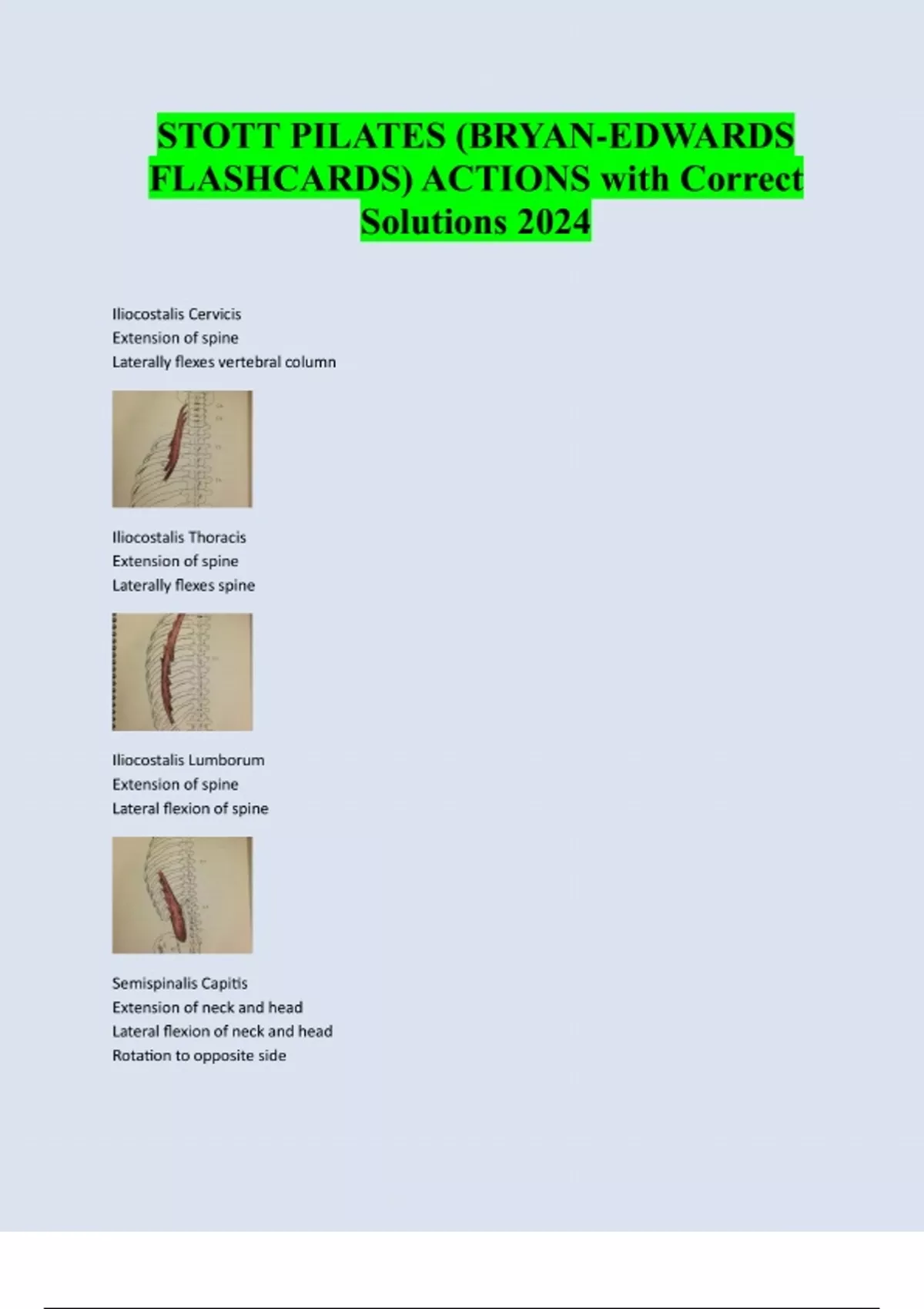 STOTT PILATES (BRYAN-EDWARDS FLASHCARDS) ACTIONS with Correct Solutions 2024

Iliocostalis Cervicis
Extension of spine
Laterally flexes vertebral column

Iliocostalis Thoracis
Extension of spine
Laterally flexes spine

Iliocostalis Lumborum
Extension of spine
Lateral flexion of spine

Semispinalis Capitis
Extension of neck and head
Lateral flexion of neck and head
Rotation to opposite side